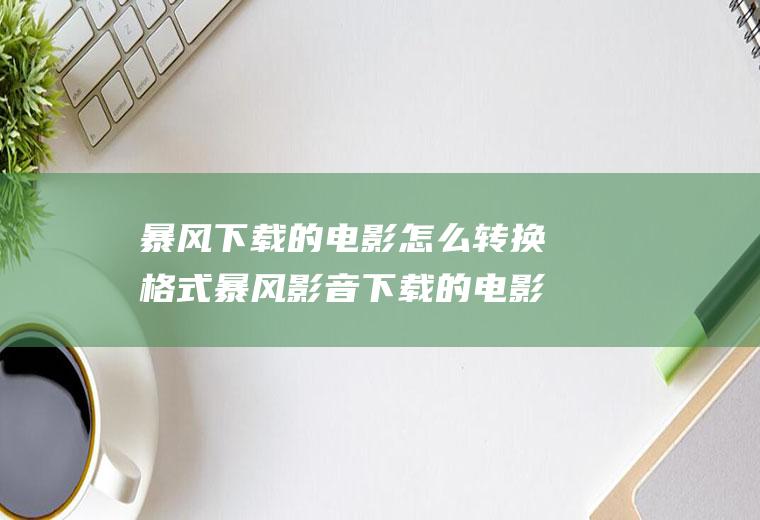 暴风下载的电影怎么转换格式暴风影音下载的电影